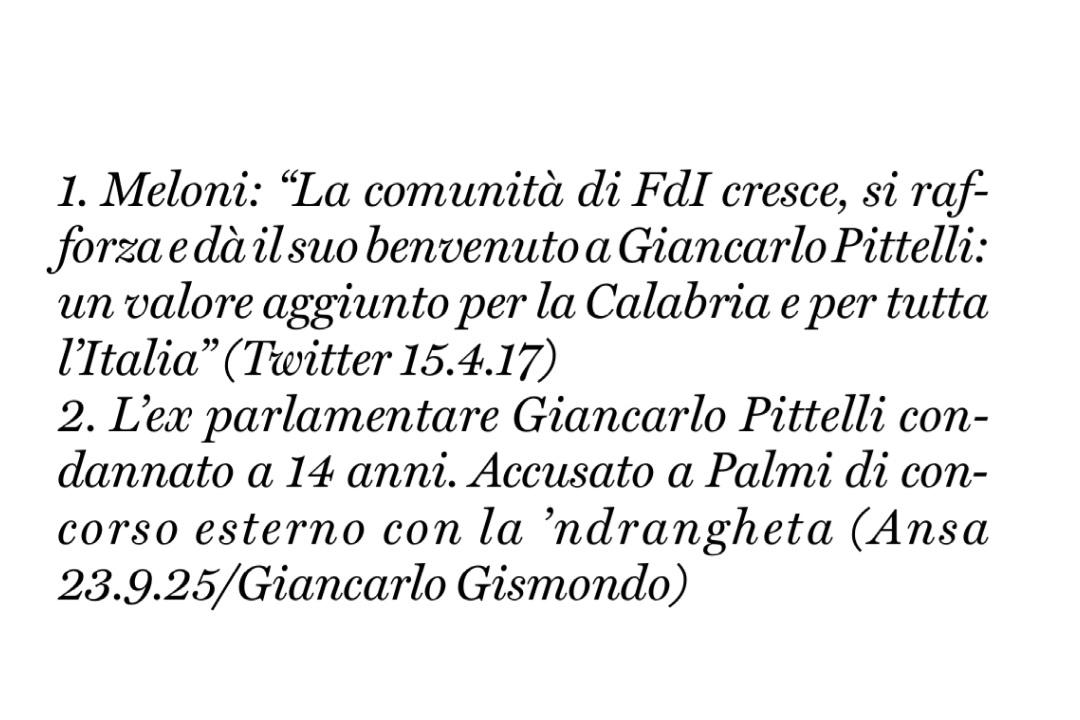 1. Meloni: "La comunità di FdI cresce, si rafforza e dà il suo benvenuto a Giancarlo Pittelli: un valore aggiunto per la Calabria e per tutta l'Italia" (Twitter 15.4.17)
2. L'ex parlamentare Giancarlo Pittelli condannato a 14 anni. Accusato a Palmi di concorso esterno con la 'ndrangheta (Ansa 23.9.25/Giancarlo Gismondo)